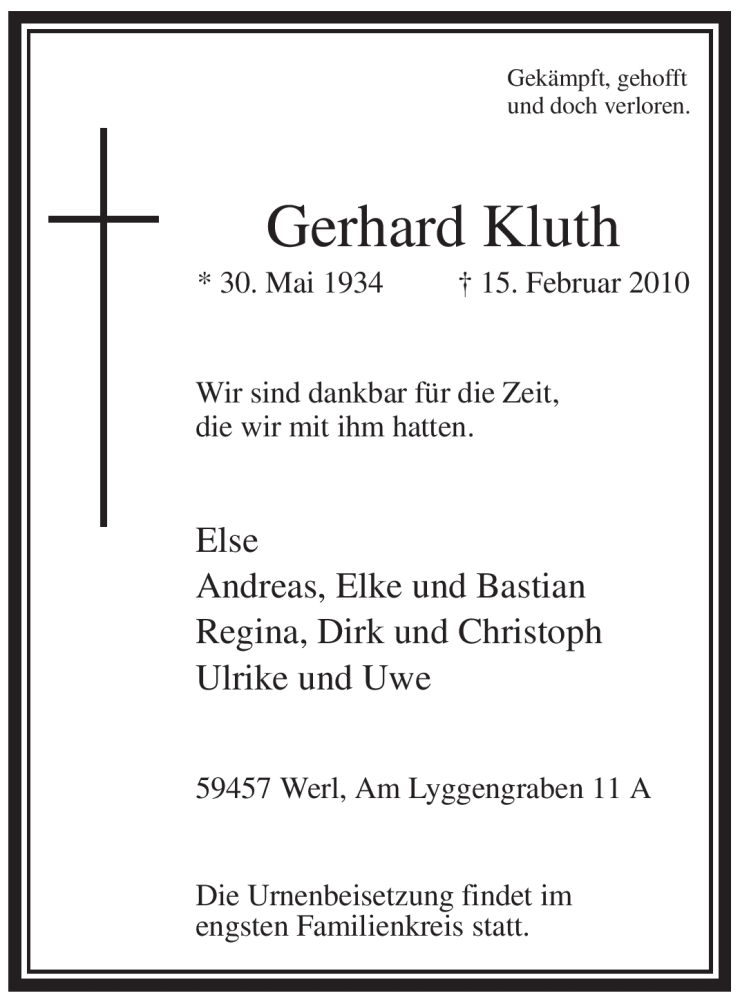 Gekämpft, gehofft
und doch verloren.

Gerhard Kluth

* 30. Mai 1934 † 15. Februar 2010

Wir sind dankbar für die Zeit,
die wir mit ihm hatten.

Else
Andreas, Elke und Bastian
Regina, Dirk und Christoph
Ulrike und Uwe

59457 Werl, Am Lyggengraben 11 A

Die Urnenbeisetzung findet im
engsten Familienkreis statt.